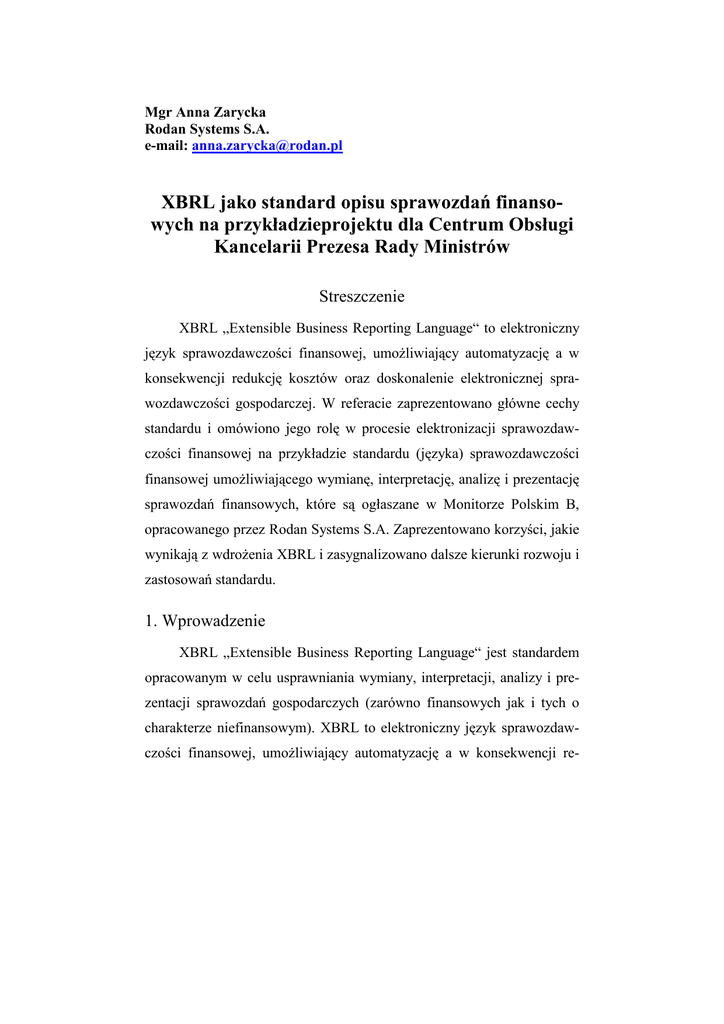 Mgr Anna Zarycka
Rodan Systems S.A.
e-mail: anna.zarycka@rodan.pl

XBRL jako standard opisu sprawozdań finansowych na przykładzieprojektu dla Centrum Obsługi Kancelarii Prezesa Rady Ministrów

Streszczenie

XBRL „Extensible Business Reporting Language“ to elektroniczny język sprawozdawczości finansowej, umożliwiający automatyzację a w konsekwencji redukcję kosztów oraz doskonalenie elektronicznej sprawozdawczości gospodarczej. W referacie zaprezentowano główne cechy standardu i omówiono jego rolę w procesie elektronizacji sprawozdawczości finansowej na przykładzie standardu (języka) sprawozdawczości finansowej umożliwiającego wymianę, interpretację, analizę i prezentację sprawozdań finansowych, które są ogłaszane w Monitorze Polskim B, opracowanego przez Rodan Systems S.A. Zaprezentowano korzyści, jakie wynikają z wdrożenia XBRL i zasygnalizowano dalsze kierunki rozwoju i zastosowań standardu.

1. Wprowadzenie

XBRL „Extensible Business Reporting Language“ jest standardem opracowanym w celu usprawniania wymiany, interpretacji, analizy i prezentacji sprawozdań gospodarczych (zarówno finansowych jak i tych o charakterze niefinansowym). XBRL to elektroniczny język sprawozdawczości finansowej, umożliwiający automatyzację a w konsekwencji re-